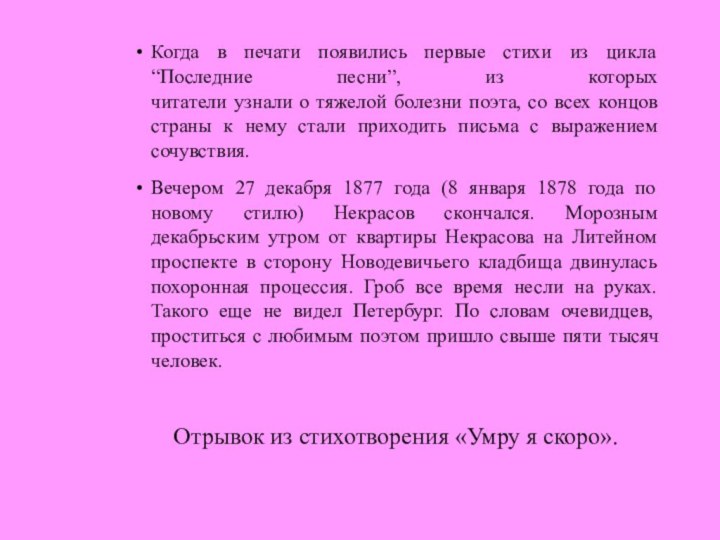 • Когда в печати появились первые стихи из цикла “Последние песни”, из которых читатели узнали о тяжелой болезни поэта, со всех концов страны к нему стали приходить письма с выражением сочувствия.

• Вечером 27 декабря 1877 года (8 января 1878 года по новому стилю) Некрасов скончался. Морозным декабрьским утром от квартиры Некрасова на Литейном проспекте в сторону Новодевичьего кладбища двинулась похоронная процессия. Гроб все время несли на руках. Такого еще не видел Петербург. По словам очевидцев, проститься с любимым поэтом пришло свыше пяти тысяч человек.

Отрывок из стихотворения «Умру я скоро».